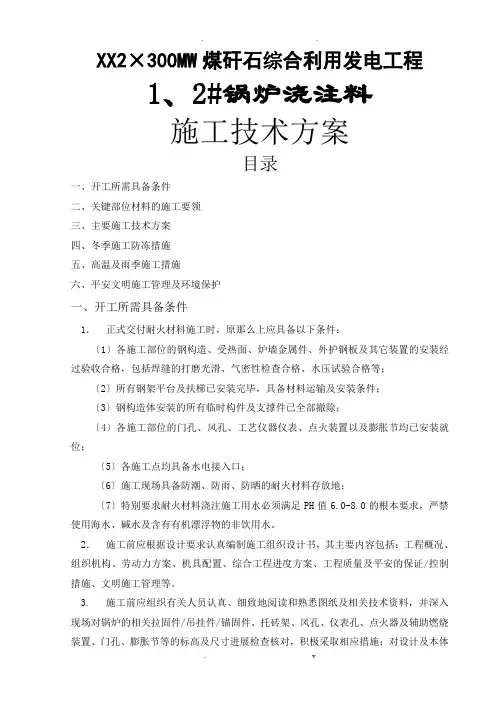 XX2×300MW 煤矸石综合利用发电工程

1、2#锅炉浇注料

施工技术方案

目录

一、开工所需具备条件

二、关键部位材料的施工要领

三、主要施工技术方案

四、冬季施工防冻措施

五、高温及雨季施工措施

六、平安文明施工管理及环境保护

一、开工所需具备条件

1. 正式交付耐火材料施工时，原那么上应具备以下条件：

〔1〕各施工部位的钢构造、受热面、炉墙金属件、外护钢板及其它装置的安装经过验收合格，包括焊缝的打磨光滑、气密性检查合格、水压试验合格等；

〔2〕所有钢架平台及扶梯已安装完毕，具备材料运输及安装条件；

〔3〕钢构造体安装的所有临时构件及支撑件已全部撤除；

〔4〕各施工部位的门孔、风孔、工艺仪器仪表、点火装置以及膨胀节均已安装就位；

〔5〕各施工点均具备水电接入口；

〔6〕施工现场具备防潮、防雨、防晒的耐火材料存放地；

〔7〕特别要求耐火材料浇注施工用水必须满足 PH 值 6.0-8.0 的根本要求，严禁使用海水、碱水及含有有机漂浮物的非饮用水。

2. 施工前应根据设计要求认真编制施工组织设计书，其主要内容包括：工程概况、组织机构、劳动力方案、机具配置、综合工程进度方案、工程质量及平安的保证/控制措施、文明施工管理等。

3. 施工前应组织有关人员认真、细致地阅读和熟悉图纸及相关技术资料，并深入现场对锅炉的相关拉固件/吊挂件/锚固件、托砖架、风孔、仪表孔、点火器及辅助燃烧装置、门孔、膨胀节等的标高及尺寸进展检查核对，积极采取相应措施；对设计及本体